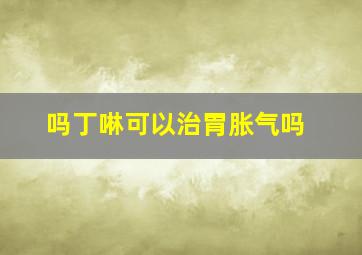 吗丁啉可以治胃胀气吗